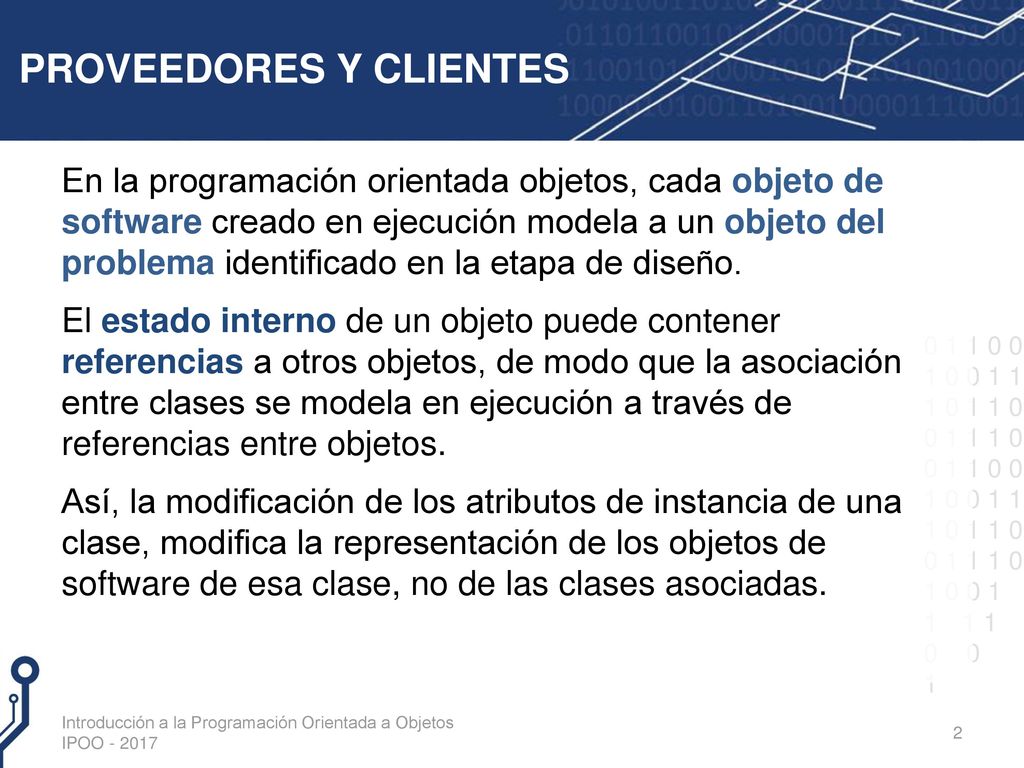 PROVEEDORES Y CLIENTES

En la programación orientada objetos, cada objeto de software creado en ejecución modela a un objeto del problema identificado en la etapa de diseño.

El estado interno de un objeto puede contener referencias a otros objetos, de modo que la asociación entre clases se modela en ejecución a través de referencias entre objetos.

Así, la modificación de los atributos de instancia de una clase, modifica la representación de los objetos de software de esa clase, no de las clases asociadas.

Introducción a la Programación Orientada a Objetos
IPOO - 2017

2